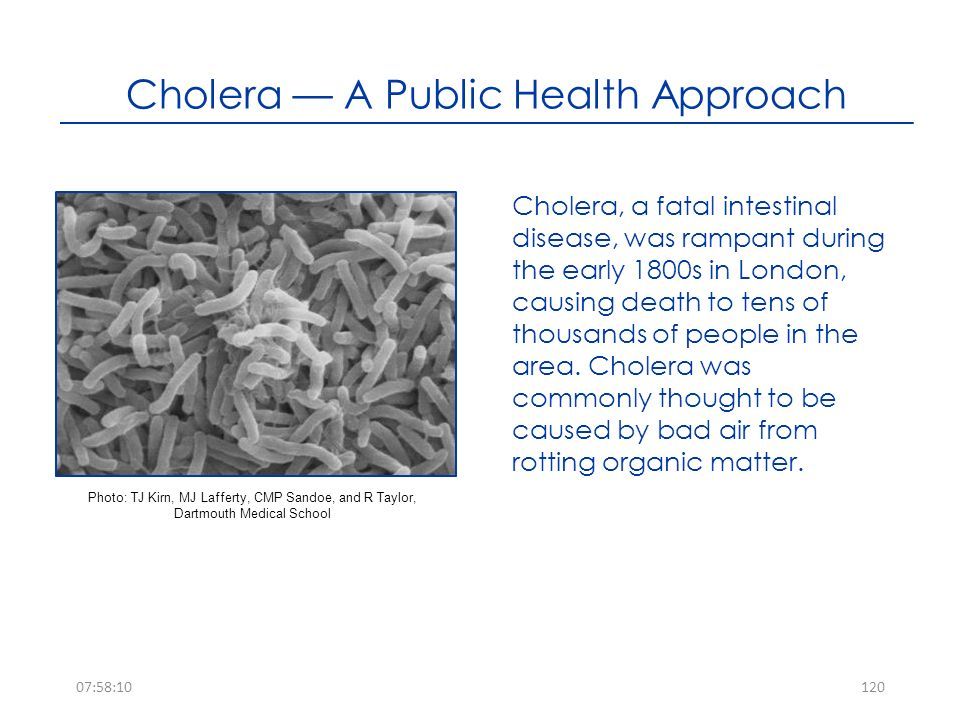 Cholera — A Public Health Approach

Photo: TJ Kirn, MJ Lafferty, CMP Sandoe, and R Taylor, Dartmouth Medical School

Cholera, a fatal intestinal disease, was rampant during the early 1800s in London, causing death to tens of thousands of people in the area. Cholera was commonly thought to be caused by bad air from rotting organic matter.

07:58:10

120